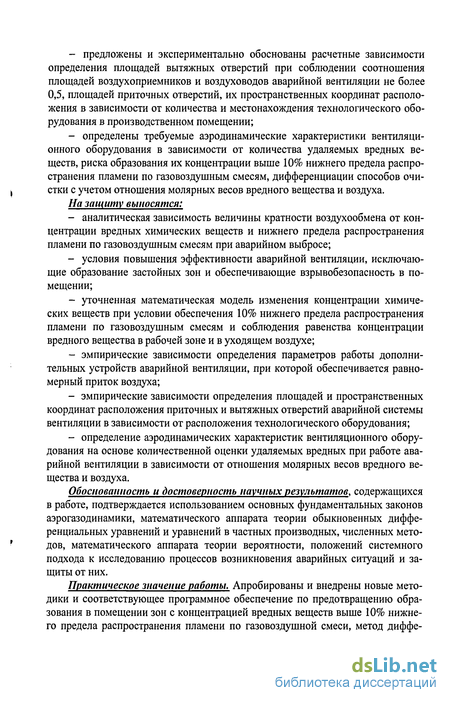 – предложены и экспериментально обоснованы расчетные зависимости определения площадей вытяжных отверстий при соблюдении соотношения площадей воздухоприемников и воздуховодов аварийной вентиляции не более 0,5, площадей приточных отверстий, их пространственных координат расположения в зависимости от количества и местонахождения технологического оборудования в производственном помещении;

– определены требуемые аэродинамические характеристики вентиляционного оборудования в зависимости от количества удаляемых вредных веществ, риска образования их концентрации выше 10% нижнего предела распространения пламени по газовоздушным смесям, дифференциации способов очистки с учетом отношения молярных весов вредного вещества и воздуха.

На защиту выносятся:

– аналитическая зависимость величины кратности воздухообмена от концентрации вредных химических веществ и нижнего предела распространения пламени по газовоздушным смесям при аварийном выбросе;

– условия повышения эффективности аварийной вентиляции, исключающие образование застойных зон и обеспечивающие взрывобезопасность в помещении;

– уточненная математическая модель изменения концентрации химических веществ при условии обеспечения 10% нижнего предела распространения пламени по газовоздушным смесям и соблюдения равенства концентрации вредного вещества в рабочей зоне и в уходящем воздухе;

– эмпирические зависимости определения параметров работы дополнительных устройств аварийной вентиляции, при которой обеспечивается равномерный приток воздуха;

– эмпирические зависимости определения площадей и пространственных координат расположения приточных и вытяжных отверстий аварийной системы вентиляции в зависимости от расположения технологического оборудования;

– определение аэродинамических характеристик вентиляционного оборудования на основе количественной оценки удаляемых вредных при работе аварийной вентиляции в зависимости от отношения молярных весов вредного вещества и воздуха.

Обоснованность и достоверность научных результатов, содержащихся в работе, подтверждается использованием основных фундаментальных законов аэрогазодинамики, математического аппарата теории обыкновенных дифференциальных уравнений и уравнений в частных производных, численных методов, математического аппарата теории вероятности, положений системного подхода к исследованию процессов возникновения аварийных ситуаций и защиты от них.

Практическое значение работы. Апробированы и внедрены новые методики и соответствующее программное обеспечение по предотвращению образования в помещении зон с концентрацией вредных веществ выше 10% нижнего предела распространения пламени по газовоздушной смеси, метод диффе-

dsLib.net
библиотека диссертаций